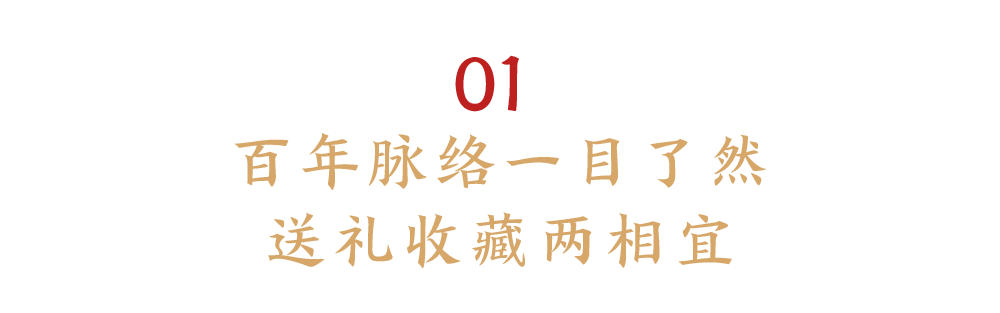 01
百年脉络一目了然
送礼收藏两相宜